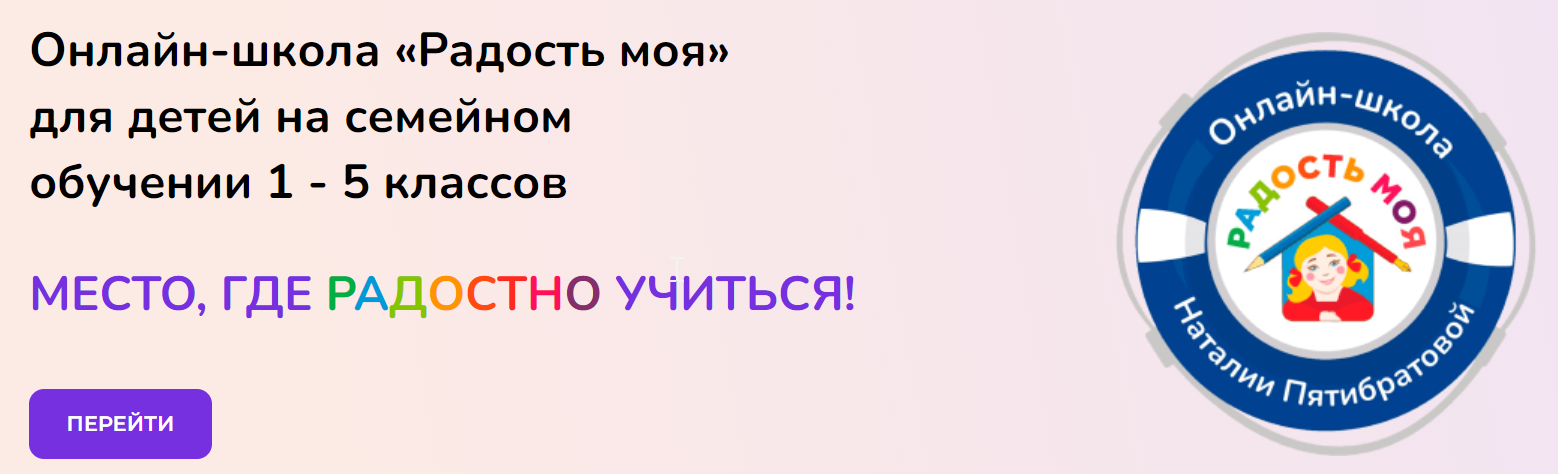 Онлайн-школа «Радость моя» для детей на семейном обучении 1 - 5 классов

МЕСТО, ГДЕ РАДОСТНО УЧИТЬСЯ!

ПЕРЕЙТИ

Онлайн-школа
РАДОСТЬ МОЯ
Наталии Пятибратовой